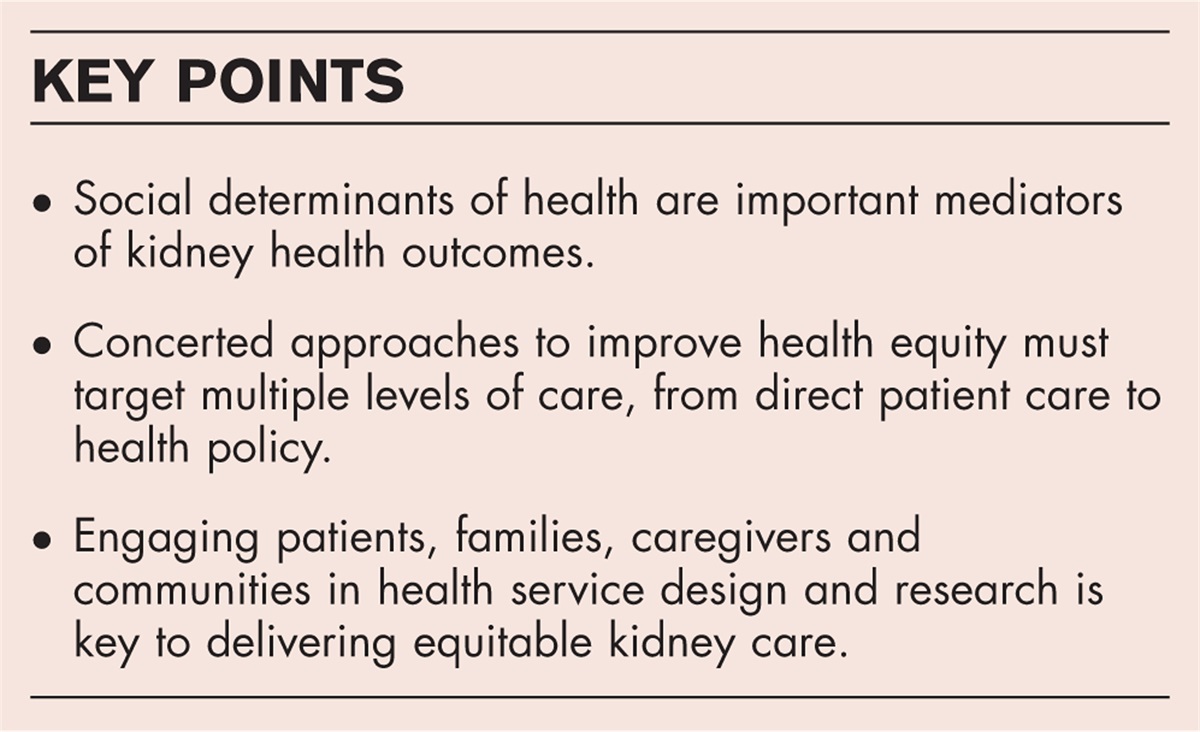 KEY POINTS

• Social determinants of health are important mediators of kidney health outcomes.

• Concerted approaches to improve health equity must target multiple levels of care, from direct patient care to health policy.

• Engaging patients, families, caregivers and communities in health service design and research is key to delivering equitable kidney care.